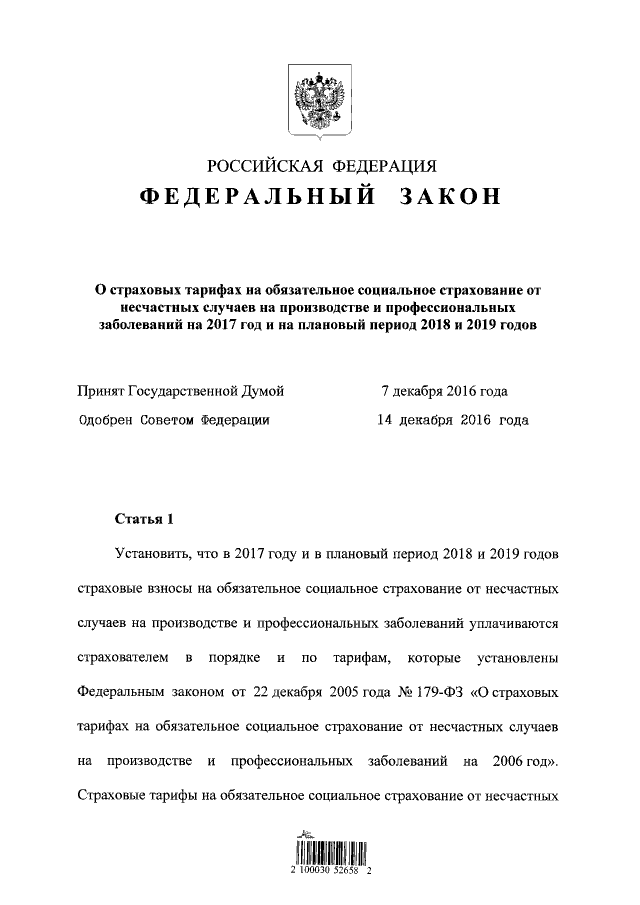 РОССИЙСКАЯ ФЕДЕРАЦИЯ
ФЕДЕРАЛЬНЫЙ ЗАКОН

О страховых тарифах на обязательное социальное страхование от несчастных случаев на производстве и профессиональных заболеваний на 2017 год и на плановый период 2018 и 2019 годов

Принят Государственной Думой 7 декабря 2016 года
Одобрен Советом Федерации 14 декабря 2016 года

Статья 1

Установить, что в 2017 году и в плановый период 2018 и 2019 годов страховые взносы на обязательное социальное страхование от несчастных случаев на производстве и профессиональных заболеваний уплачиваются страхователем в порядке и по тарифам, которые установлены Федеральным законом от 22 декабря 2005 года № 179-ФЗ «О страховых тарифах на обязательное социальное страхование от несчастных случаев на производстве и профессиональных заболеваний на 2006 год». Страховые тарифы на обязательное социальное страхование от несчастных

2 100030 52658 2